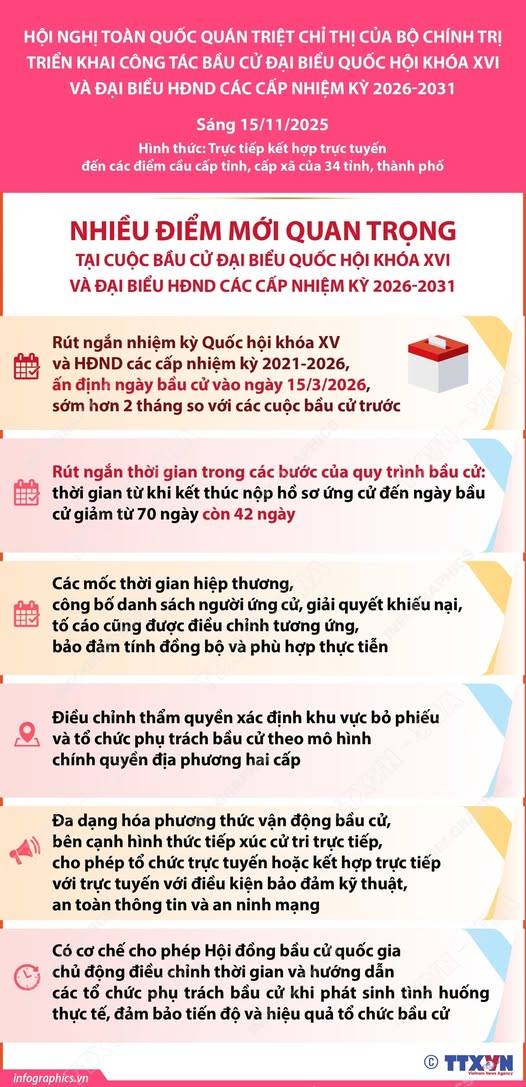 HỘI NGHỊ TOÀN QUỐC QUÁN TRIỆT CHỈ THỊ CỦA BỘ CHÍNH TRỊ TRIỂN KHAI CÔNG TÁC BẦU CỬ ĐẠI BIỂU QUỐC HỘI KHÓA XVI VÀ ĐẠI BIỂU HĐND CÁC CẤP NHIỆM KỲ 2026-2031

Sáng 15/11/2025

Hình thức: Trực tiếp kết hợp trực tuyến đến các điểm cầu cấp tỉnh, cấp xã của 34 tỉnh, thành phố

NHIỀU ĐIỂM MỚI QUAN TRỌNG

TẠI CUỘC BẦU CỬ ĐẠI BIỂU QUỐC HỘI KHÓA XVI VÀ ĐẠI BIỂU HĐND CÁC CẤP NHIỆM KỲ 2026-2031

Rút ngắn nhiệm kỳ Quốc hội khóa XV và HĐND các cấp nhiệm kỳ 2021-2026, ấn định ngày bầu cử vào ngày 15/3/2026, sớm hơn 2 tháng so với các cuộc bầu cử trước

Rút ngắn thời gian trong các bước của quy trình bầu cử: thời gian từ khi kết thúc nộp hồ sơ ứng cử đến ngày bầu cử giảm từ 70 ngày còn 42 ngày

Các mốc thời gian hiệp thương, công bố danh sách người ứng cử, giải quyết khiếu nại, tố cáo cũng được điều chỉnh tương ứng, bảo đảm tính đồng bộ và phù hợp thực tiễn

Điều chỉnh thẩm quyền xác định khu vực bỏ phiếu và tổ chức phụ trách bầu cử theo mô hình chính quyền địa phương hai cấp

Đa dạng hóa phương thức vận động bầu cử, bên cạnh hình thức tiếp xúc cử tri trực tiếp, cho phép tổ chức trực tuyến hoặc kết hợp trực tiếp với trực tuyến với điều kiện bảo đảm kỹ thuật, an toàn thông tin và an ninh mạng

Có cơ chế cho phép Hội đồng bầu cử quốc gia chủ động điều chỉnh thời gian và hướng dẫn các tổ chức phụ trách bầu cử khi phát sinh tình huống thực tế, đảm bảo tiến độ và hiệu quả tổ chức bầu cử

infographics.vn

© TTXVN
Vietnam News Agency